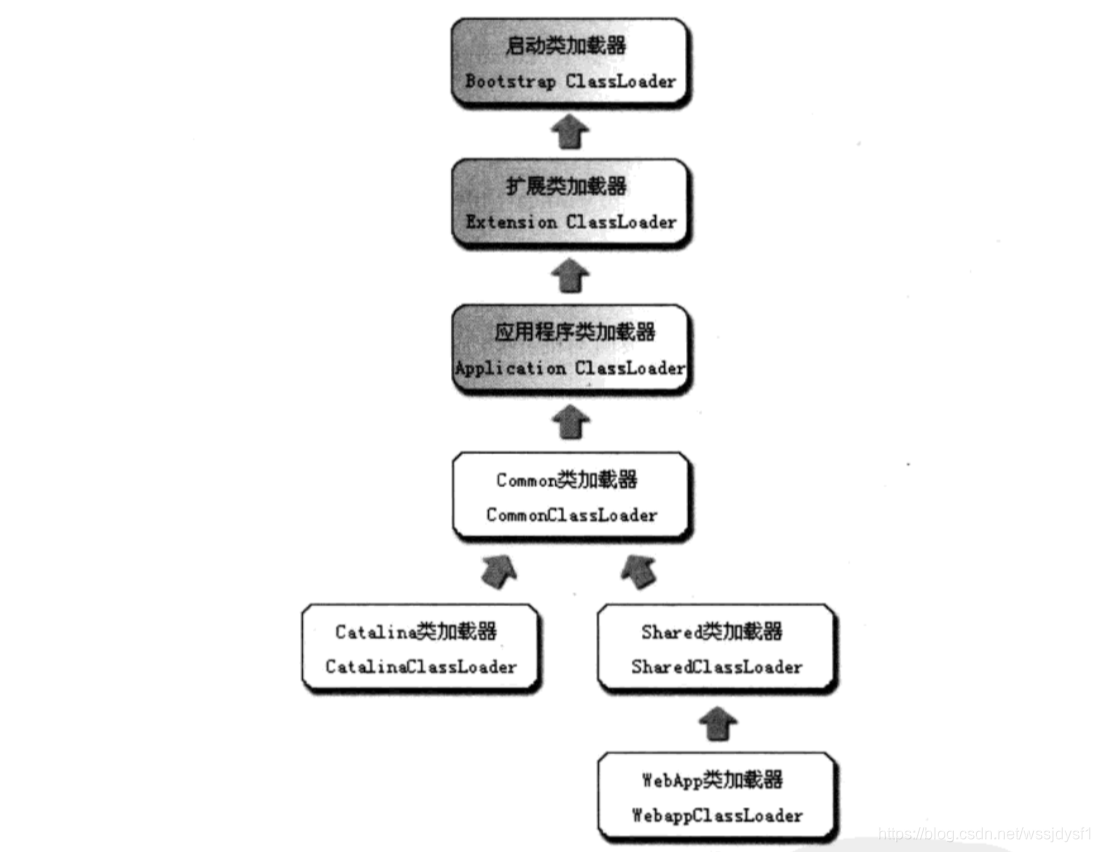 启动类加载器
Bootstrap ClassLoader

扩展类加载器
Extension ClassLoader

应用程序类加载器
Application ClassLoader

Common类加载器
CommonClassLoader

Catalina类加载器
CatalinaClassLoader

Shared类加载器
SharedClassLoader

WebApp类加载器
WebappClassLoader

https://blog.csdn.net/wssjdysf1